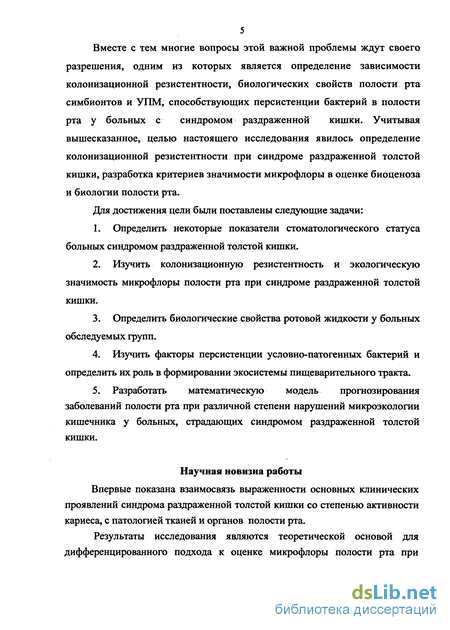 5

Вместе с тем многие вопросы этой важной проблемы ждут своего разрешения, одним из которых является определение зависимости колонизационной резистентности, биологических свойств полости рта симбионтов и УПМ, способствующих персистенции бактерий в полости рта у больных с синдромом раздраженной кишки. Учитывая вышесказанное, целью настоящего исследования явилось определение колонизационной резистентности при синдроме раздраженной толстой кишки, разработка критериев значимости микрофлоры в оценке биоценоза и биологии полости рта.

Для достижения цели были поставлены следующие задачи:

1. Определить некоторые показатели стоматологического статуса больных синдромом раздраженной толстой кишки.

2. Изучить колонизационную резистентность и экологическую значимость микрофлоры полости рта при синдроме раздраженной толстой кишки.

3. Определить биологические свойства ротовой жидкости у больных обследуемых групп.

4. Изучить факторы персистенции условно-патогенных бактерий и определить их роль в формировании экосистемы пищеварительного тракта.

5. Разработать математическую модель прогнозирования заболеваний полости рта при различной степени нарушений микроэкологии кишечника у больных, страдающих синдромом раздраженной толстой кишки.

Научная новизна работы

Впервые показана взаимосвязь выраженности основных клинических проявлений синдрома раздраженной толстой кишки со степенью активности кариеса, с патологией тканей и органов полости рта.

Результаты исследования являются теоретической основой для дифференцированного подхода к оценке микрофлоры полости рта при

dsLib.net
библиотека диссертаций